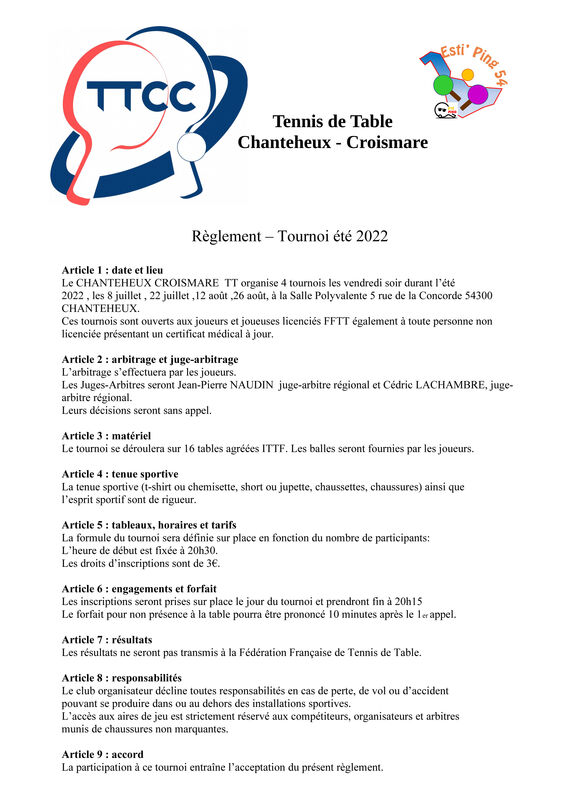 TTCC

Esti' Ping 54

Tennis de Table
Chanteheux - Croismare

Règlement – Tournoi été 2022

Article 1 : date et lieu
Le CHANTEHEUX CROISMARE TT organise 4 tournois les vendredi soir durant l'été 2022 , les 8 juillet , 22 juillet ,12 août ,26 août, à la Salle Polyvalente 5 rue de la Concorde 54300 CHANTEHEUX.
Ces tournois sont ouverts aux joueurs et joueuses licenciés FFTT également à toute personne non licenciée présentant un certificat médical à jour.

Article 2 : arbitrage et juge-arbitrage
L'arbitrage s'effectuera par les joueurs.
Les Juges-Arbitres seront Jean-Pierre NAUDIN juge-arbitre régional et Cédric LACHAMBRE, juge-arbitre régional.
Leurs décisions seront sans appel.

Article 3 : matériel
Le tournoi se déroulera sur 16 tables agréées ITTF. Les balles seront fournies par les joueurs.

Article 4 : tenue sportive
La tenue sportive (t-shirt ou chemisette, short ou jupette, chaussettes, chaussures) ainsi que l'esprit sportif sont de rigueur.

Article 5 : tableaux, horaires et tarifs
La formule du tournoi sera définie sur place en fonction du nombre de participants:
L'heure de début est fixée à 20h30.
Les droits d'inscriptions sont de 3€.

Article 6 : engagements et forfait
Les inscriptions seront prises sur place le jour du tournoi et prendront fin à 20h15
Le forfait pour non présence à la table pourra être prononcé 10 minutes après le 1er appel.

Article 7 : résultats
Les résultats ne seront pas transmis à la Fédération Française de Tennis de Table.

Article 8 : responsabilités
Le club organisateur décline toutes responsabilités en cas de perte, de vol ou d'accident pouvant se produire dans ou au dehors des installations sportives.
L'accès aux aires de jeu est strictement réservé aux compétiteurs, organisateurs et arbitres munis de chaussures non marquantes.

Article 9 : accord
La participation à ce tournoi entraîne l'acceptation du présent règlement.